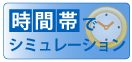 時間帯で
シミュレーション